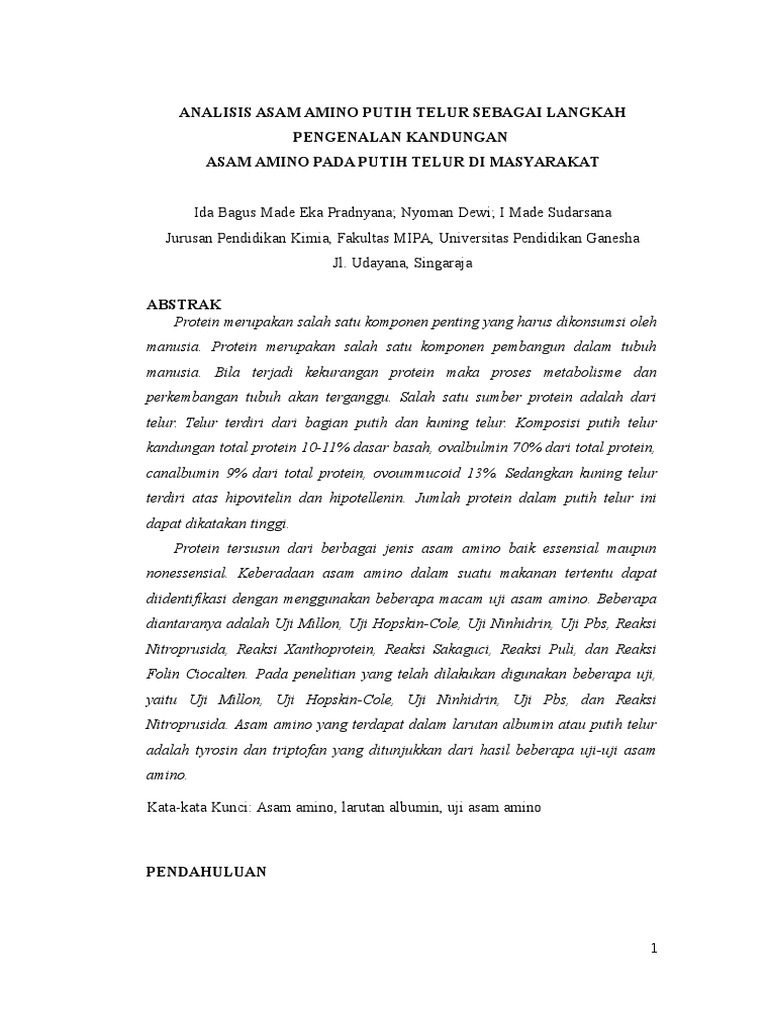 ANALISIS ASAM AMINO PUTIH TELUR SEBAGAI LANGKAH PENGENALAN KANDUNGAN
ASAM AMINO PADA PUTIH TELUR DI MASYARAKAT

Ida Bagus Made Eka Pradnyana; Nyoman Dewi; I Made Sudarsana
Jurusan Pendidikan Kimia, Fakultas MIPA, Universitas Pendidikan Ganesha
Jl. Udayana, Singaraja

ABSTRAK

Protein merupakan salah satu komponen penting yang harus dikonsumsi oleh manusia. Protein merupakan salah satu komponen pembangun dalam tubuh manusia. Bila terjadi kekurangan protein maka proses metabolisme dan perkembangan tubuh akan terganggu. Salah satu sumber protein adalah dari telur. Telur terdiri dari bagian putih dan kuning telur. Komposisi putih telur kandungan total protein 10-11% dasar basah, ovalbulmin 70% dari total protein, canalbumin 9% dari total protein, ovoummucoid 13%. Sedangkan kuning telur terdiri atas hipovitelin dan hipotellenin. Jumlah protein dalam putih telur ini dapat dikatakan tinggi.

Protein tersusun dari berbagai jenis asam amino baik essensial maupun nonessensial. Keberadaan asam amino dalam suatu makanan tertentu dapat diidentifikasi dengan menggunakan beberapa macam uji asam amino. Beberapa diantaranya adalah Uji Millon, Uji Hopskin-Cole, Uji Ninhidrin, Uji Pbs, Reaksi Nitroprusida, Reaksi Xanthoprotein, Reaksi Sakaguci, Reaksi Puli, dan Reaksi Folin Ciocalten. Pada penelitian yang telah dilakukan digunakan beberapa uji, yaitu Uji Millon, Uji Hopskin-Cole, Uji Ninhidrin, Uji Pbs, dan Reaksi Nitroprusida. Asam amino yang terdapat dalam larutan albumin atau putih telur adalah tyrosin dan triptofan yang ditunjukkan dari hasil beberapa uji-uji asam amino.

Kata-kata Kunci: Asam amino, larutan albumin, uji asam amino

PENDAHULUAN

1